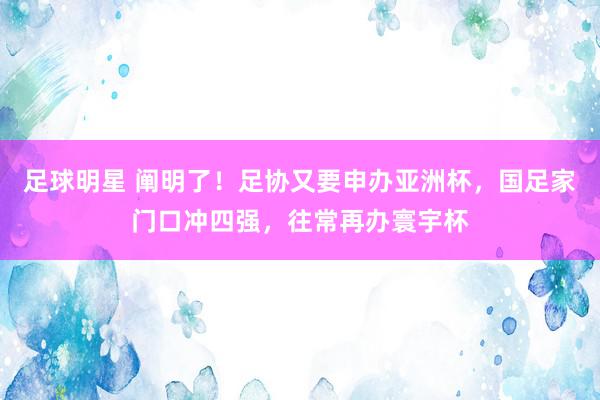 足球明星 阐明了！足协又要申办亚洲杯，国足家门口冲四强，往常再办寰宇杯